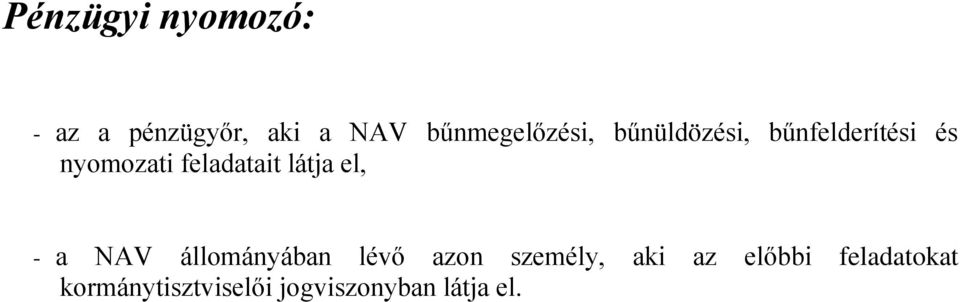 Pénzügyi nyomozó:

- az a pénzügyőr, aki a NAV bűnmegelőzési, bűnüldözési, bűnfelderítési és nyomozati feladatait látja el,

- a NAV állományában lévő azon személy, aki az előbbi feladatokat kormánytisztviselői jogviszonyban látja el.